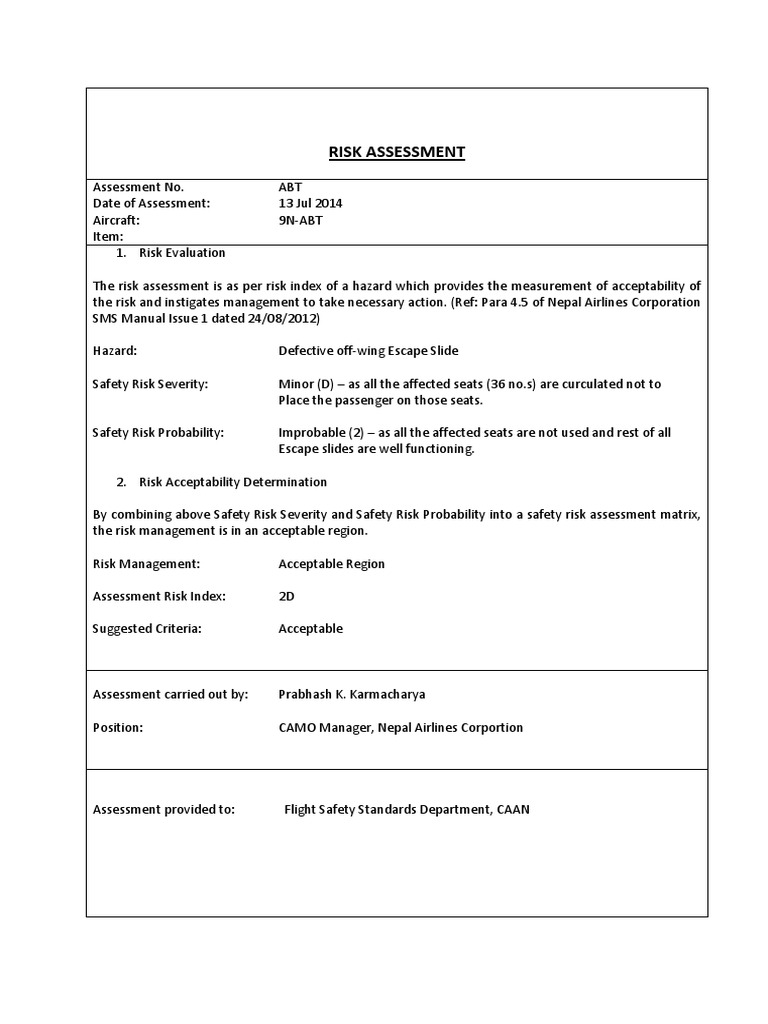 RISK ASSESSMENT

Assessment No. ABT
Date of Assessment: 13 Jul 2014
Aircraft: 9N-ABT
Item:

1. Risk Evaluation

The risk assessment is as per risk index of a hazard which provides the measurement of acceptability of the risk and instigates management to take necessary action. (Ref: Para 4.5 of Nepal Airlines Corporation SMS Manual Issue 1 dated 24/08/2012)

Hazard: Defective off-wing Escape Slide

Safety Risk Severity: Minor (D) – as all the affected seats (36 no.s) are curculated not to Place the passenger on those seats.

Safety Risk Probability: Improbable (2) – as all the affected seats are not used and rest of all Escape slides are well functioning.

2. Risk Acceptability Determination

By combining above Safety Risk Severity and Safety Risk Probability into a safety risk assessment matrix, the risk management is in an acceptable region.

Risk Management: Acceptable Region

Assessment Risk Index: 2D

Suggested Criteria: Acceptable

Assessment carried out by: Prabhash K. Karmacharya

Position: CAMO Manager, Nepal Airlines Corportion

Assessment provided to: Flight Safety Standards Department, CAAN